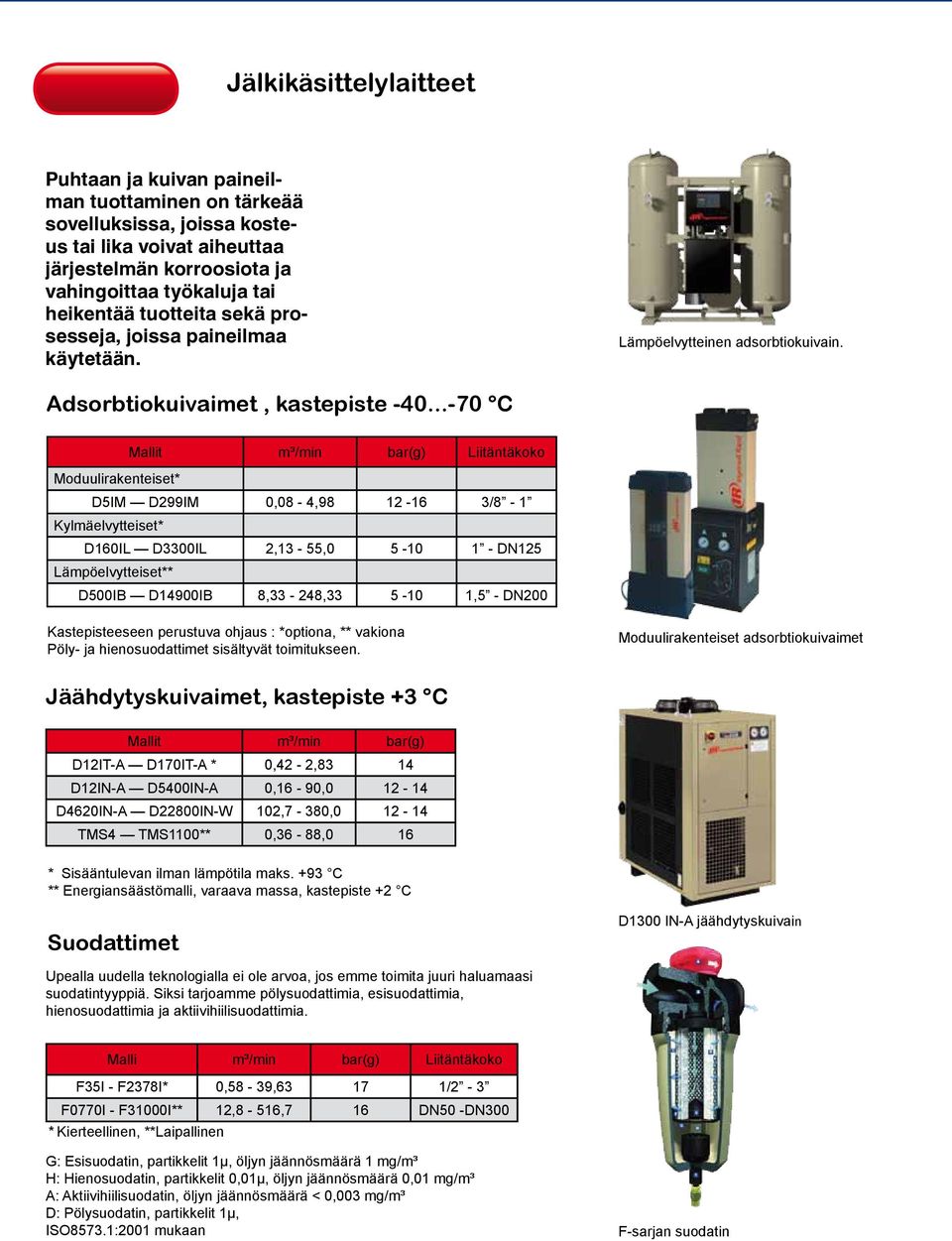 Jälkikäsittelylaitteet

Puhtaan ja kuivan paineilman tuottaminen on tärkeää sovelluksissa, joissa kosteus tai lika voivat aiheuttaa järjestelmän korroosiota ja vahingoittaa työkaluja tai heikentää tuotteita sekä prosesseja, joissa paineilmaa käytetään.

Lämpöelvytteinen adsorbtiokuivain.

Adsorbtiokuivaimet , kastepiste -40...-70 °C

| Mallit | m³/min | bar(g) | Liitäntäkoko |
|---|---|---|---|
| Moduulirakenteiset* | | | |
| D5IM — D299IM | 0,08 - 4,98 | 12 -16 | 3/8” - 1” |
| Kylmäelvytteiset* | | | |
| D160IL — D3300IL | 2,13 - 55,0 | 5 -10 | 1” - DN125 |
| Lämpöelvytteiset** | | | |
| D500IB — D14900IB | 8,33 - 248,33 | 5 -10 | 1,5” - DN200 |

Kastepisteeseen perustuva ohjaus : *optiona, ** vakiona
Pöly- ja hienosuodattimet sisältyvät toimitukseen.

Moduulirakenteiset adsorbtiokuivaimet

Jäähdytyskuivaimet, kastepiste +3 °C

| Mallit | m³/min | bar(g) |
|---|---|---|
| D12IT-A — D170IT-A * | 0,42 - 2,83 | 14 |
| D12IN-A — D5400IN-A | 0,16 - 90,0 | 12 - 14 |
| D4620IN-A — D22800IN-W | 102,7 - 380,0 | 12 - 14 |
| TMS4 — TMS1100** | 0,36 - 88,0 | 16 |

* Sisääntulevan ilman lämpötila maks. +93 °C
** Energiansäästömalli, varaava massa, kastepiste +2 °C

D1300 IN-A jäähdytyskuivain

Suodattimet

Upealla uudella teknologialla ei ole arvoa, jos emme toimita juuri haluamaasi suodatintyyppiä. Siksi tarjoamme pölysuodattimia, esisuodattimia, hienosuodattimia ja aktiivihiilisuodattimia.

| Malli | m³/min | bar(g) | Liitäntäkoko |
|---|---|---|---|
| F35I - F2378I* | 0,58 - 39,63 | 17 | 1/2” - 3” |
| F0770I - F31000I** | 12,8 - 516,7 | 16 | DN50 -DN300 |

* Kierteellinen, **Laipallinen

G: Esisuodatin, partikkelit 1µ, öljyn jäännösmäärä 1 mg/m³
H: Hienosuodatin, partikkelit 0,01µ, öljyn jäännösmäärä 0,01 mg/m³
A: Aktiivihiilisuodatin, öljyn jäännösmäärä < 0,003 mg/m³
D: Pölysuodatin, partikkelit 1µ,
ISO8573.1:2001 mukaan

F-sarjan suodatin